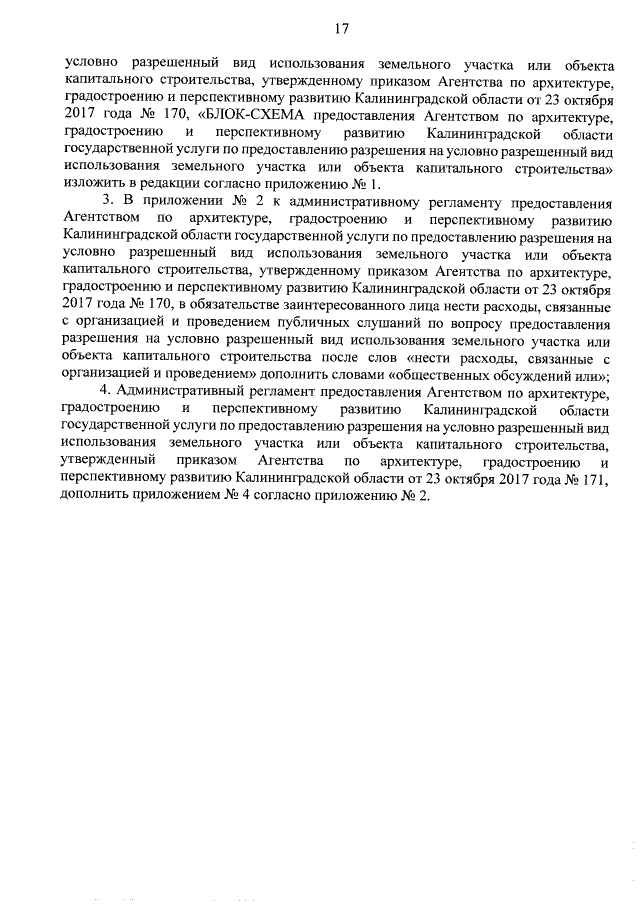 17

условно разрешенный вид использования земельного участка или объекта капитального строительства, утвержденному приказом Агентства по архитектуре, градостроению и перспективному развитию Калининградской области от 23 октября 2017 года № 170, «БЛОК-СХЕМА предоставления Агентством по архитектуре, градостроению и перспективному развитию Калининградской области государственной услуги по предоставлению разрешения на условно разрешенный вид использования земельного участка или объекта капитального строительства» изложить в редакции согласно приложению № 1.

3. В приложении № 2 к административному регламенту предоставления Агентством по архитектуре, градостроению и перспективному развитию Калининградской области государственной услуги по предоставлению разрешения на условно разрешенный вид использования земельного участка или объекта капитального строительства, утвержденному приказом Агентства по архитектуре, градостроению и перспективному развитию Калининградской области от 23 октября 2017 года № 170, в обязательстве заинтересованного лица нести расходы, связанные с организацией и проведением публичных слушаний по вопросу предоставления разрешения на условно разрешенный вид использования земельного участка или объекта капитального строительства после слов «нести расходы, связанные с организацией и проведением» дополнить словами «общественных обсуждений или»;

4. Административный регламент предоставления Агентством по архитектуре, градостроению и перспективному развитию Калининградской области государственной услуги по предоставлению разрешения на условно разрешенный вид использования земельного участка или объекта капитального строительства, утвержденный приказом Агентства по архитектуре, градостроению и перспективному развитию Калининградской области от 23 октября 2017 года № 171, дополнить приложением № 4 согласно приложению № 2.